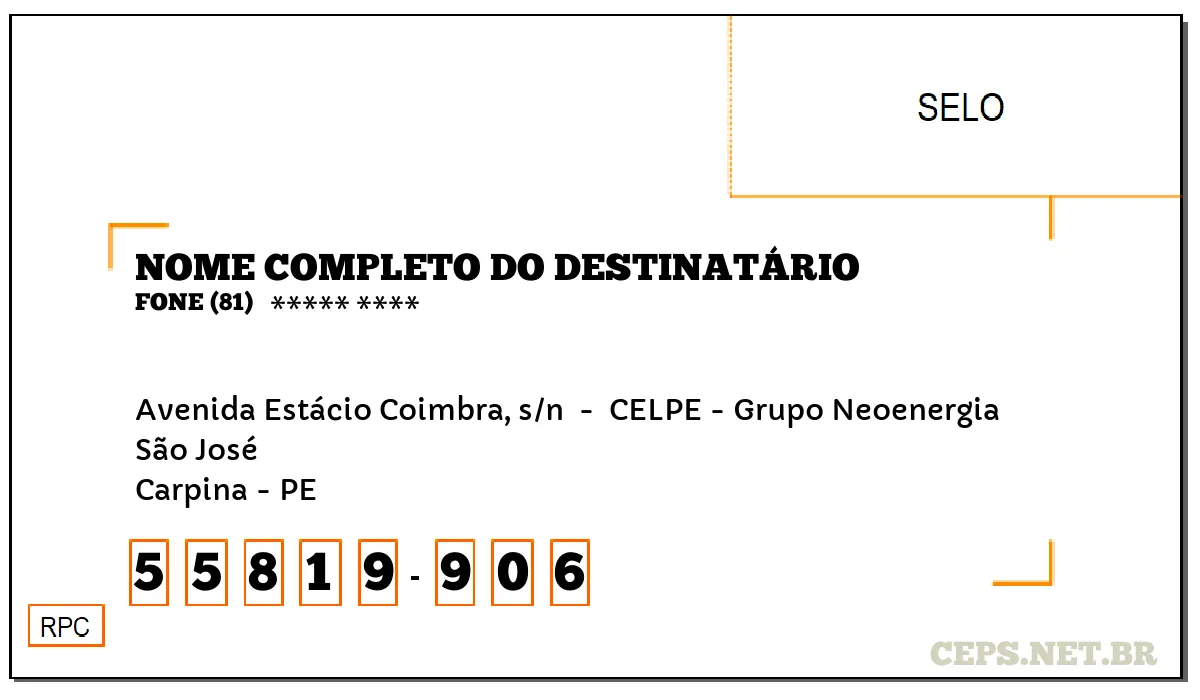 SELO

NOME COMPLETO DO DESTINATÁRIO
FONE (81) ***** ****

Avenida Estácio Coimbra, s/n - CELPE - Grupo Neoenergia
São José
Carpina - PE

5 5 8 1 9 - 9 0 6

RPC

CEPS.NET.BR